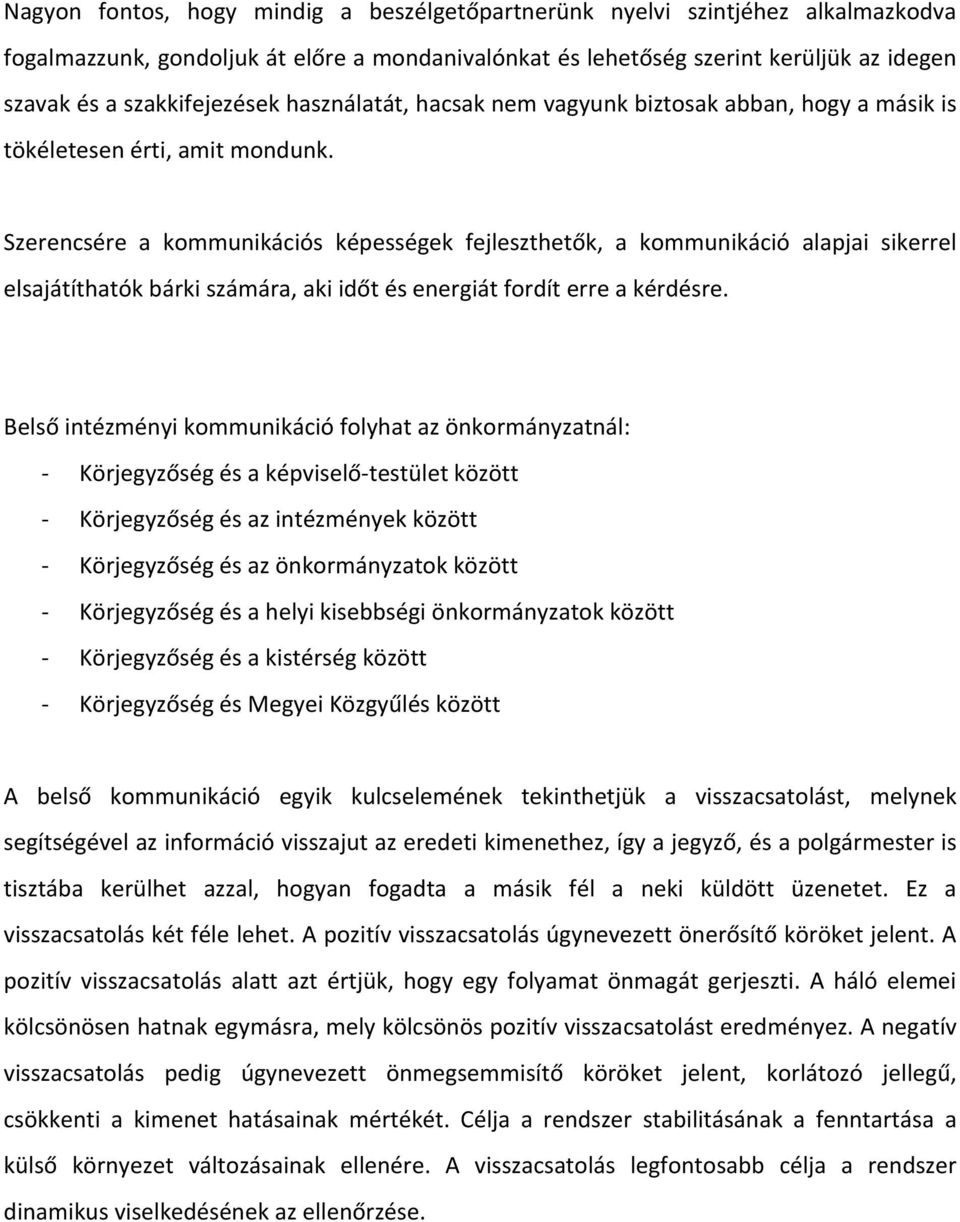 Nagyon fontos, hogy mindig a beszélgetőpartnerünk nyelvi szintjéhez alkalmazkodva fogalmazzunk, gondoljuk át előre a mondanivalónkat és lehetőség szerint kerüljük az idegen szavak és a szakkifejezések használatát, hacsak nem vagyunk biztosak abban, hogy a másik is tökéletesen érti, amit mondunk.

Szerencsére a kommunikációs képességek fejleszthetők, a kommunikáció alapjai sikerrel elsajátíthatók bárki számára, aki időt és energiát fordít erre a kérdésre.

Belső intézményi kommunikáció folyhat az önkormányzatnál:
- Körjegyzőség és a képviselő-testület között
- Körjegyzőség és az intézmények között
- Körjegyzőség és az önkormányzatok között
- Körjegyzőség és a helyi kisebbségi önkormányzatok között
- Körjegyzőség és a kistérség között
- Körjegyzőség és Megyei Közgyűlés között

A belső kommunikáció egyik kulcselemének tekinthetjük a visszacsatolást, melynek segítségével az információ visszajut az eredeti kimenethez, így a jegyző, és a polgármester is tisztába kerülhet azzal, hogyan fogadta a másik fél a neki küldött üzenetet. Ez a visszacsatolás két féle lehet. A pozitív visszacsatolás úgynevezett önerősítő köröket jelent. A pozitív visszacsatolás alatt azt értjük, hogy egy folyamat önmagát gerjeszti. A háló elemei kölcsönösen hatnak egymásra, mely kölcsönös pozitív visszacsatolást eredményez. A negatív visszacsatolás pedig úgynevezett önmegsemmisítő köröket jelent, korlátozó jellegű, csökkenti a kimenet hatásainak mértékét. Célja a rendszer stabilitásának a fenntartása a külső környezet változásainak ellenére. A visszacsatolás legfontosabb célja a rendszer dinamikus viselkedésének az ellenőrzése.